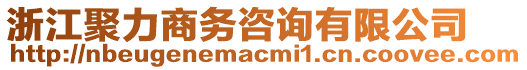 浙江聚力商务咨询有限公司
http://nbeugenemacmi1.cn.coovee.com